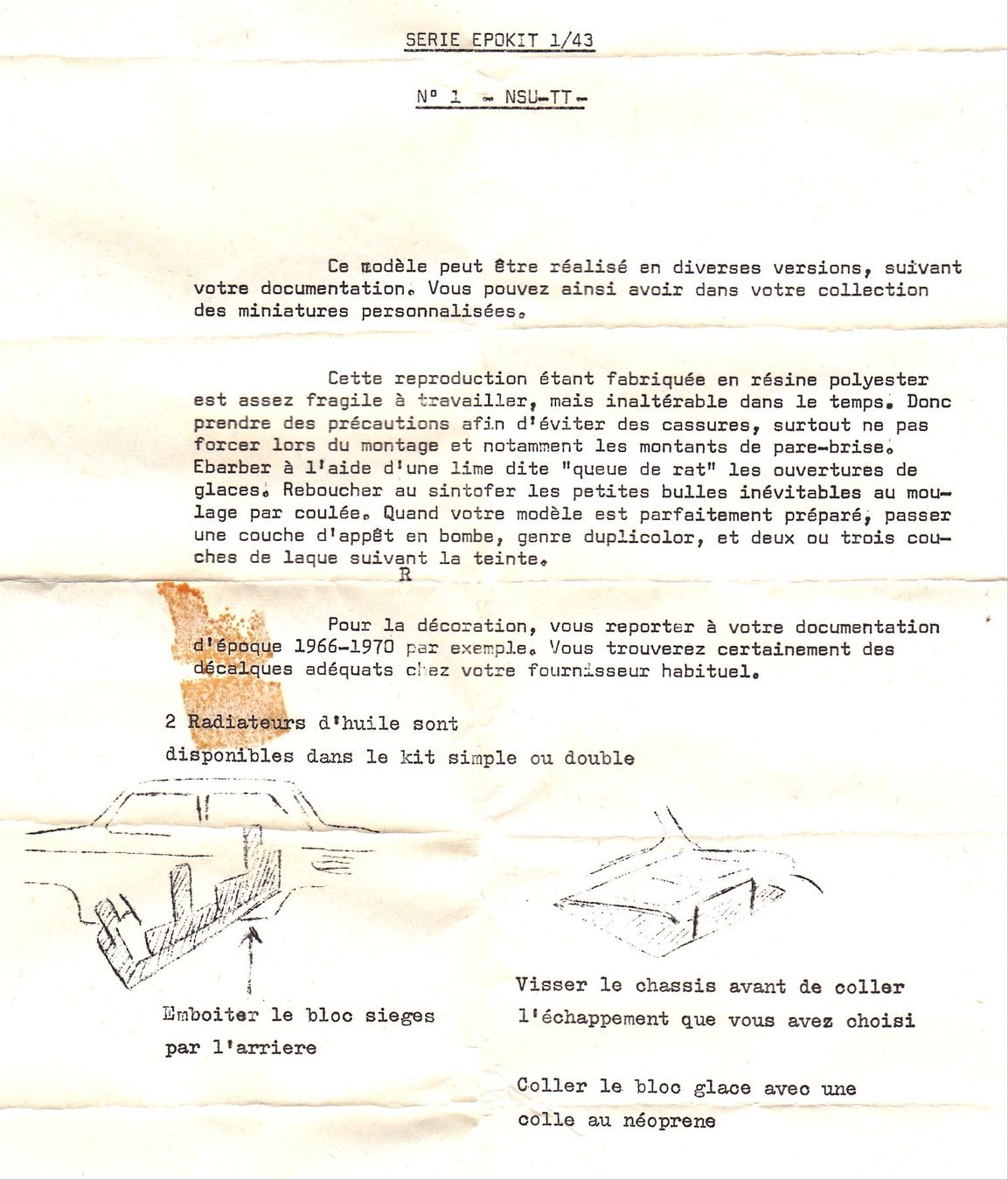 SERIE EPOKIT 1/43

N° 1 - NSU-TT -

Ce modèle peut être réalisé en diverses versions, suivant votre documentation. Vous pouvez ainsi avoir dans votre collection des miniatures personnalisées.

Cette reproduction étant fabriquée en résine polyester est assez fragile à travailler, mais inaltérable dans le temps. Donc prendre des précautions afin d'éviter des cassures, surtout ne pas forcer lors du montage et notamment les montants de pare-brise. Ebarber à l'aide d'une lime dite "queue de rat" les ouvertures de glaces. Reboucher au sintofer les petites bulles inévitables au moulage par coulée. Quand votre modèle est parfaitement préparé, passer une couche d'appêt en bombe, genre duplicolor, et deux ou trois couches de laque suivant la teinte.
R

Pour la décoration, vous reporter à votre documentation d'époque 1966-1970 par exemple. Vous trouverez certainement des décalques adéquats chez votre fournisseur habituel.

2 Radiateurs d'huile sont
disponibles dans le kit simple ou double

Emboiter le bloc sieges
par l'arriere

Visser le chassis avant de coller
l'échappement que vous avez choisi

Coller le bloc glace avec une
colle au néoprene